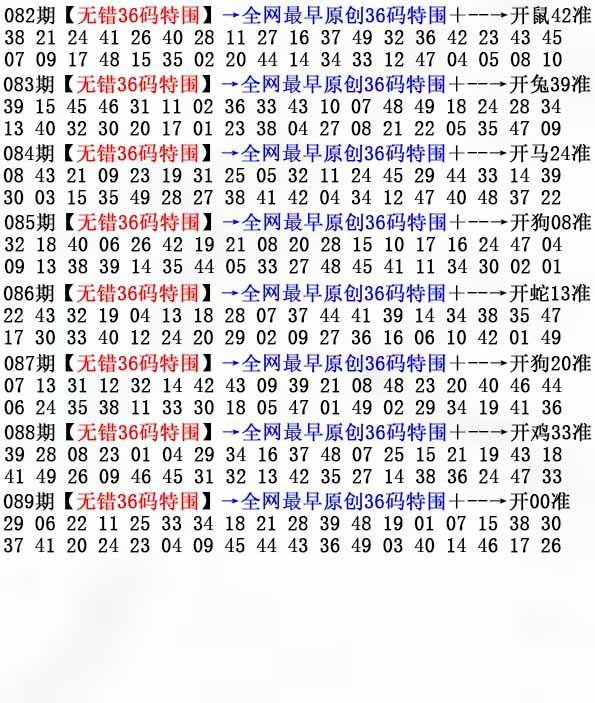 082期【无错36码特围】→全网最早原创36码特围+--→开鼠42准
38 21 24 41 26 40 28 11 27 16 37 49 32 36 42 23 43 45
07 09 17 48 15 35 02 20 44 14 34 33 12 47 04 05 08 10
083期【无错36码特围】→全网最早原创36码特围+--→开兔39准
39 15 45 46 31 11 02 36 33 43 10 07 48 49 18 24 28 34
13 40 32 30 20 17 01 23 38 04 27 08 21 22 05 35 47 09
084期【无错36码特围】→全网最早原创36码特围+--→开马24准
08 43 21 09 23 19 31 25 05 32 11 24 45 29 44 33 14 39
30 03 15 35 49 28 27 38 41 42 04 34 12 47 40 48 37 22
085期【无错36码特围】→全网最早原创36码特围+--→开狗08准
32 18 40 06 26 42 19 21 08 20 28 15 10 17 16 24 47 04
09 13 38 39 14 35 44 05 33 27 48 45 41 11 34 30 02 01
086期【无错36码特围】→全网最早原创36码特围+--→开蛇13准
22 43 32 19 04 13 18 28 07 37 44 41 39 14 34 38 35 47
17 30 33 40 12 24 20 29 02 09 27 36 16 06 10 42 01 49
087期【无错36码特围】→全网最早原创36码特围+--→开狗20准
07 13 31 12 32 14 42 43 09 39 21 08 48 23 20 40 46 44
06 24 35 38 11 33 30 18 05 47 01 49 02 29 34 19 41 36
088期【无错36码特围】→全网最早原创36码特围+--→开鸡33准
39 28 08 23 01 04 29 34 16 37 48 07 25 15 21 19 43 18
41 49 26 09 46 45 31 32 13 42 35 27 14 38 36 24 47 33
089期【无错36码特围】→全网最早原创36码特围+--→开00准
29 06 22 11 25 33 34 18 21 28 39 48 19 01 07 15 38 30
37 41 20 24 23 04 09 45 44 43 36 49 03 40 14 46 17 26